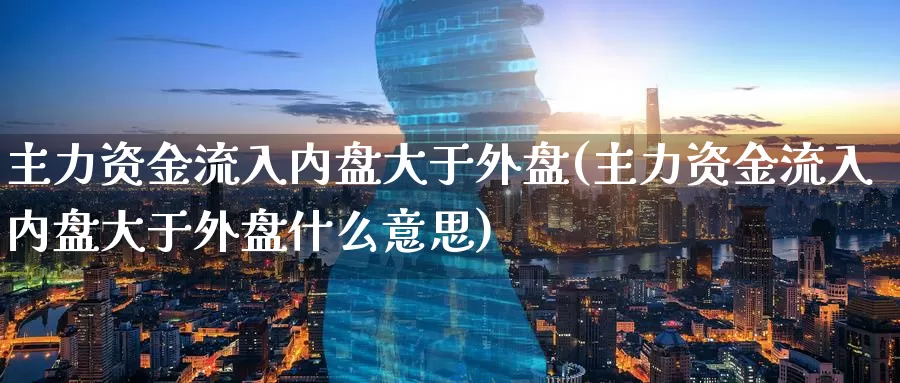 主力资金流入内盘大于外盘(主力资金流入内盘大于外盘什么意思)